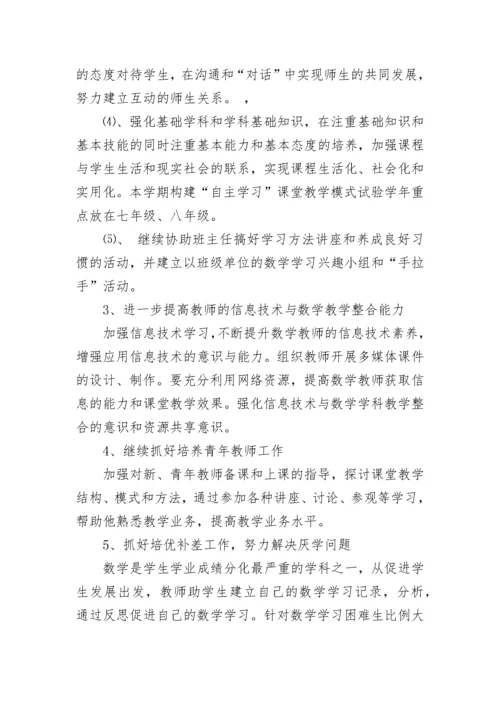 的态度对待学生，在沟通和“对话”中实现师生的共同发展，努力建立互动的师生关系。 ，

⑷、强化基础学科和学科基础知识，在注重基础知识和基本技能的同时注重基本能力和基本态度的培养，加强课程与学生生活和现实社会的联系，实现课程生活化、社会化和实用化。本学期构建“自主学习”课堂教学模式试验学年重点放在七年级、八年级。

⑸、 继续协助班主任搞好学习方法讲座和养成良好习惯的活动，并建立以班级单位的数学学习兴趣小组和“手拉手”活动。

3、进一步提高教师的信息技术与数学教学整合能力

加强信息技术学习，不断提升数学教师的信息技术素养，增强应用信息技术的意识与能力。组织教师开展多媒体课件的设计、制作。要充分利用网络资源，提高数学教师获取信息的能力和课堂教学效果。强化信息技术与数学学科教学整合的意识和资源共享意识。

4、继续抓好培养青年教师工作

加强对新、青年教师备课和上课的指导，探讨课堂教学结构、模式和方法，通过参加各种讲座、讨论、参观等学习，帮助他熟悉教学业务，提高教学业务水平。

5、抓好培优补差工作，努力解决厌学问题

数学是学生学业成绩分化最严重的学科之一，从促进学生发展出发，教师助学生建立自己的数学学习记录，分析，通过反思促进自己的数学学习。针对数学学习困难生比例大